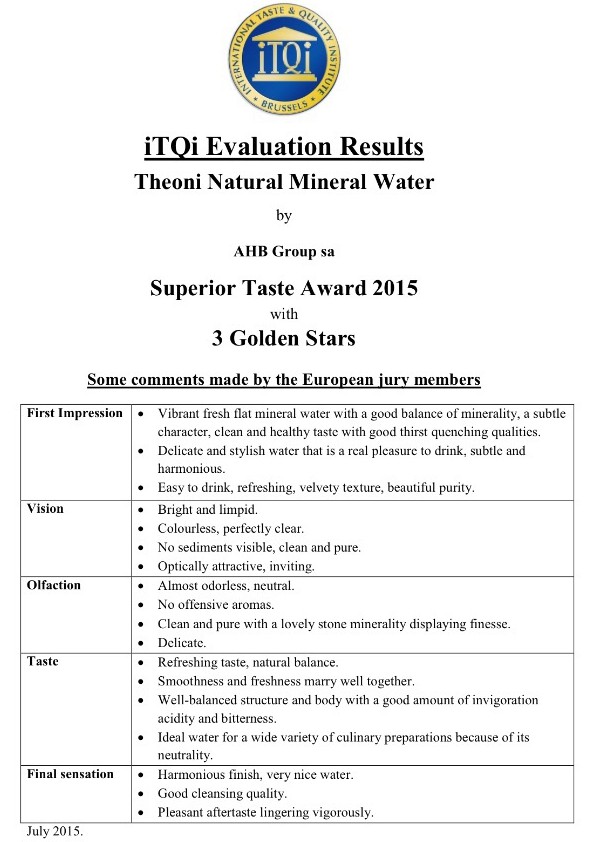 INTERNATIONAL TASTE & QUALITY INSTITUTE
iTQi
BRUSSELS

iTQi Evaluation Results

Theoni Natural Mineral Water

by

AHB Group sa

Superior Taste Award 2015

with

3 Golden Stars

Some comments made by the European jury members

| First Impression | • Vibrant fresh flat mineral water with a good balance of minerality, a subtle character, clean and healthy taste with good thirst quenching qualities. • Delicate and stylish water that is a real pleasure to drink, subtle and harmonious. • Easy to drink, refreshing, velvety texture, beautiful purity. |
|---|---|
| Vision | • Bright and limpid. • Colourless, perfectly clear. • No sediments visible, clean and pure. • Optically attractive, inviting. |
| Olfaction | • Almost odorless, neutral. • No offensive aromas. • Clean and pure with a lovely stone minerality displaying finesse. • Delicate. |
| Taste | • Refreshing taste, natural balance. • Smoothness and freshness marry well together. • Well-balanced structure and body with a good amount of invigoration acidity and bitterness. • Ideal water for a wide variety of culinary preparations because of its neutrality. |
| Final sensation | • Harmonious finish, very nice water. • Good cleansing quality. • Pleasant aftertaste lingering vigorously. |

July 2015.